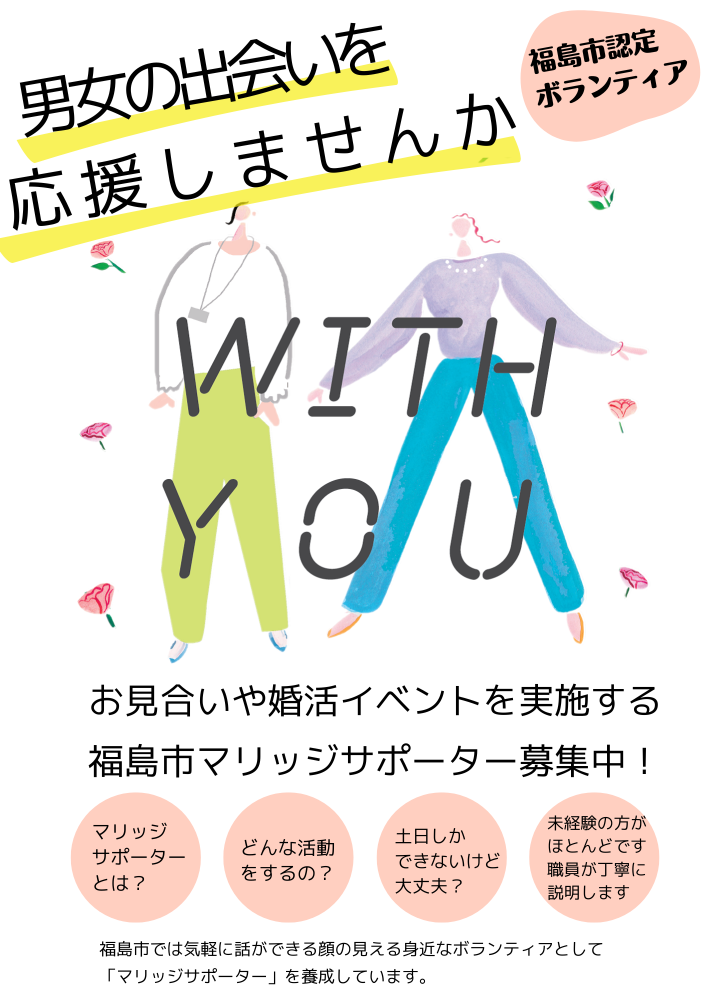 男女の出会いを
応援しませんか

福島市認定
ボランティア

WITH
YOU

お見合いや婚活イベントを実施する
福島市マリッジサポーター募集中！

マリッジ
サポーター
とは？

どんな活動
をするの？

土日しか
できないけど
大丈夫？

未経験の方が
ほとんどです
職員が丁寧に
説明します

福島市では気軽に話ができる顔の見える身近なボランティアとして
「マリッジサポーター」を養成しています。